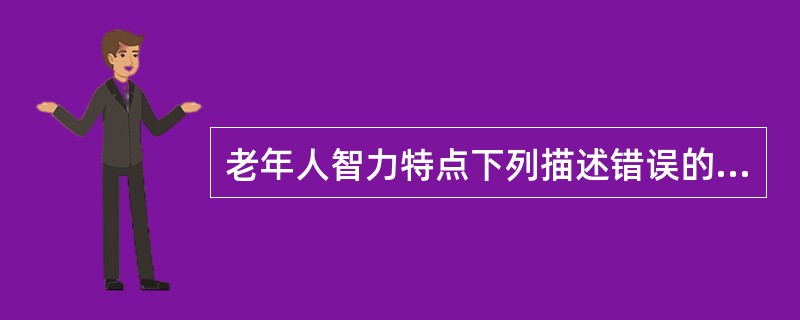 老年人智力特点下列描述错误的...